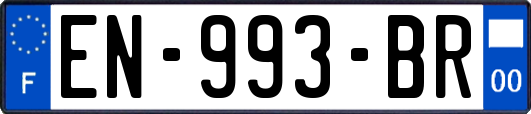 F
EN-993-BR
00